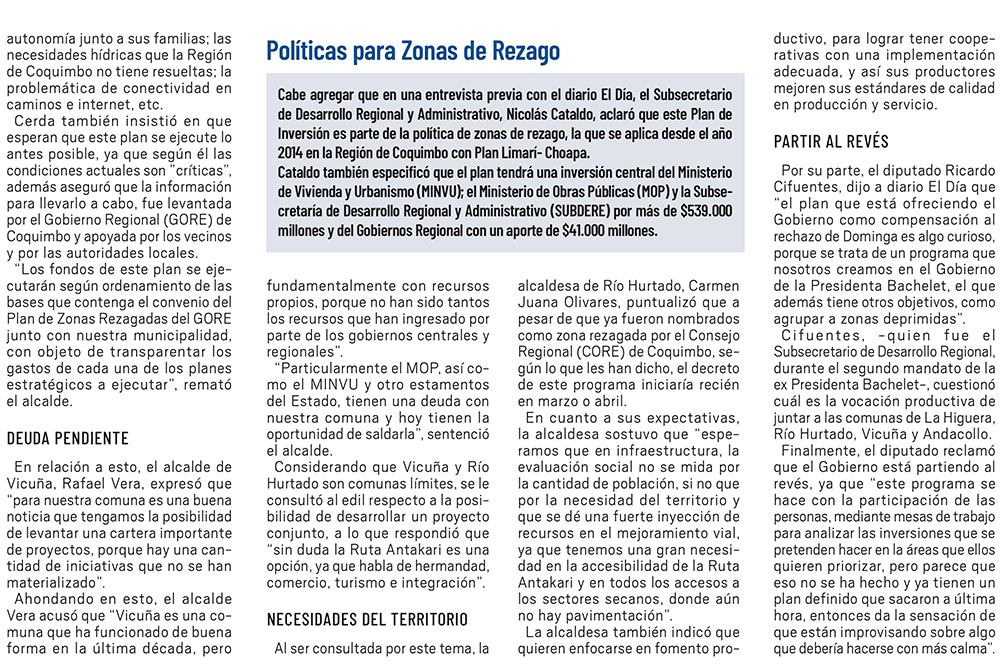 autonomía junto a sus familias; las necesidades hídricas que la Región de Coquimbo no tiene resueltas; la problemática de conectividad en caminos e internet, etc.

Cerda también insistió en que esperan que este plan se ejecute lo antes posible, ya que según él las condiciones actuales son "críticas", además aseguró que la información para llevarlo a cabo, fue levantada por el Gobierno Regional (GORE) de Coquimbo y apoyada por los vecinos y por las autoridades locales.

"Los fondos de este plan se ejecutarán según ordenamiento de las bases que contenga el convenio del Plan de Zonas Rezagadas del GORE junto con nuestra municipalidad, con objeto de transparentar los gastos de cada una de los planes estratégicos a ejecutar", remató el alcalde.

DEUDA PENDIENTE

En relación a esto, el alcalde de Vicuña, Rafael Vera, expresó que "para nuestra comuna es una buena noticia que tengamos la posibilidad de levantar una cartera importante de proyectos, porque hay una cantidad de iniciativas que no se han materializado".

Ahondando en esto, el alcalde Vera acusó que "Vicuña es una comuna que ha funcionado de buena forma en la última década, pero

Políticas para Zonas de Rezago

Cabe agregar que en una entrevista previa con el diario El Día, el Subsecretario de Desarrollo Regional y Administrativo, Nicolás Cataldo, aclaró que este Plan de Inversión es parte de la política de zonas de rezago, la que se aplica desde el año 2014 en la Región de Coquimbo con Plan Limarí- Choapa.
Cataldo también especificó que el plan tendrá una inversión central del Ministerio de Vivienda y Urbanismo (MINVU); el Ministerio de Obras Públicas (MOP) y la Subsecretaría de Desarrollo Regional y Administrativo (SUBDERE) por más de $539.000 millones y del Gobiernos Regional con un aporte de $41.000 millones.

fundamentalmente con recursos propios, porque no han sido tantos los recursos que han ingresado por parte de los gobiernos centrales y regionales".

"Particularmente el MOP, así como el MINVU y otro estamentos del Estado, tienen una deuda con nuestra comuna y hoy tienen la oportunidad de saldarla", sentenció el alcalde.

Considerando que Vicuña y Río Hurtado son comunas límites, se le consultó al edil respecto a la posibilidad de desarrollar un proyecto conjunto, a lo que respondió que "sin duda la Ruta Antakari es una opción, ya que habla de hermandad, comercio, turismo e integración".

NECESIDADES DEL TERRITORIO

Al ser consultada por este tema, la

alcaldesa de Río Hurtado, Carmen Juana Olivares, puntualizó que a pesar de que ya fueron nombrados como zona rezagada por el Consejo Regional (CORE) de Coquimbo, según lo que les han dicho, el decreto de este programa iniciaría recién en marzo o abril.

En cuanto a sus expectativas, la alcaldesa sostuvo que "esperamos que en infraestructura, la evaluación social no se mida por la cantidad de población, si no que por la necesidad del territorio y que se dé una fuerte inyección de recursos en el mejoramiento vial, ya que tenemos una gran necesidad en la accesibilidad de la Ruta Antakari y en todos los accesos a los sectores secanos, donde aún no hay pavimentación".

La alcaldesa también indicó que quieren enfocarse en fomento productivo, para lograr tener cooperativas con una implementación adecuada, y así sus productores mejoren sus estándares de calidad en producción y servicio.

PARTIR AL REVÉS

Por su parte, el diputado Ricardo Cifuentes, dijo a diario El Día que "el plan que está ofreciendo el Gobierno como compensación al rechazo de Dominga es algo curioso, porque se trata de un programa que nosotros creamos en el Gobierno de la Presidenta Bachelet, el que además tiene otros objetivos, como agrupar a zonas deprimidas".

Cifuentes, –quien fue el Subsecretario de Desarrollo Regional, durante el segundo mandato de la ex Presidenta Bachelet–, cuestionó cuál es la vocación productiva de juntar a las comunas de La Higuera, Río Hurtado, Vicuña y Andacollo.

Finalmente, el diputado reclamó que el Gobierno está partiendo al revés, ya que "este programa se hace con la participación de las personas, mediante mesas de trabajo para analizar las inversiones que se pretenden hacer en la áreas que ellos quieren priorizar, pero parece que eso no se ha hecho y ya tienen un plan definido que sacaron a última hora, entonces da la sensación de que están improvisando sobre algo que debería hacerse con más calma".